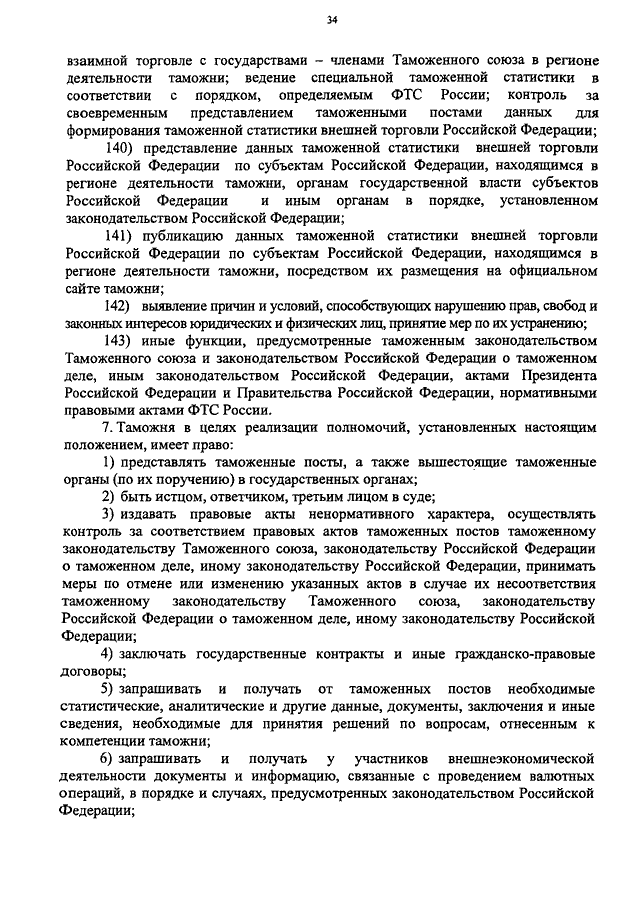 34

взаимной торговле с государствами – членами Таможенного союза в регионе деятельности таможни; ведение специальной таможенной статистики в соответствии с порядком, определяемым ФТС России; контроль за своевременным представлением таможенными постами данных для формирования таможенной статистики внешней торговли Российской Федерации;

140) представление данных таможенной статистики внешней торговли Российской Федерации по субъектам Российской Федерации, находящимся в регионе деятельности таможни, органам государственной власти субъектов Российской Федерации и иным органам в порядке, установленном законодательством Российской Федерации;

141) публикацию данных таможенной статистики внешней торговли Российской Федерации по субъектам Российской Федерации, находящимся в регионе деятельности таможни, посредством их размещения на официальном сайте таможни;

142) выявление причин и условий, способствующих нарушению прав, свобод и законных интересов юридических и физических лиц, принятие мер по их устранению;

143) иные функции, предусмотренные таможенным законодательством Таможенного союза и законодательством Российской Федерации о таможенном деле, иным законодательством Российской Федерации, актами Президента Российской Федерации и Правительства Российской Федерации, нормативными правовыми актами ФТС России.

7. Таможня в целях реализации полномочий, установленных настоящим положением, имеет право:

1) представлять таможенные посты, а также вышестоящие таможенные органы (по их поручению) в государственных органах;

2) быть истцом, ответчиком, третьим лицом в суде;

3) издавать правовые акты ненормативного характера, осуществлять контроль за соответствием правовых актов таможенных постов таможенному законодательству Таможенного союза, законодательству Российской Федерации о таможенном деле, иному законодательству Российской Федерации, принимать меры по отмене или изменению указанных актов в случае их несоответствия таможенному законодательству Таможенного союза, законодательству Российской Федерации о таможенном деле, иному законодательству Российской Федерации;

4) заключать государственные контракты и иные гражданско-правовые договоры;

5) запрашивать и получать от таможенных постов необходимые статистические, аналитические и другие данные, документы, заключения и иные сведения, необходимые для принятия решений по вопросам, отнесенным к компетенции таможни;

6) запрашивать и получать у участников внешнеэкономической деятельности документы и информацию, связанные с проведением валютных операций, в порядке и случаях, предусмотренных законодательством Российской Федерации;